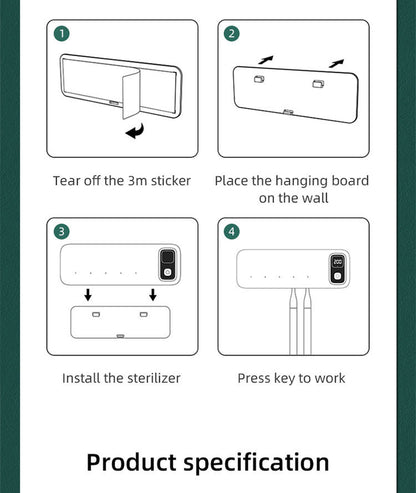 1

Tear off the 3m sticker

2

Place the hanging board on the wall

3

Install the sterilizer

4

200

Press key to work

Product specification